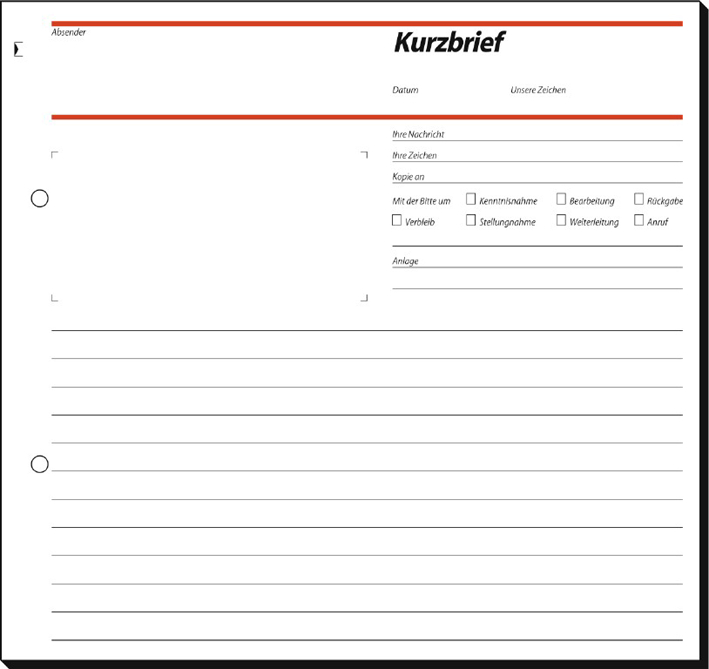 Absender

Kurzbrief

Datum

Unsere Zeichen

Ihre Nachricht

Ihre Zeichen

Kopie an

Mit der Bitte um ☐ Kenntnisnahme ☐ Bearbeitung ☐ Rückgabe

☐ Verbleib ☐ Stellungnahme ☐ Weiterleitung ☐ Anruf

Anlage